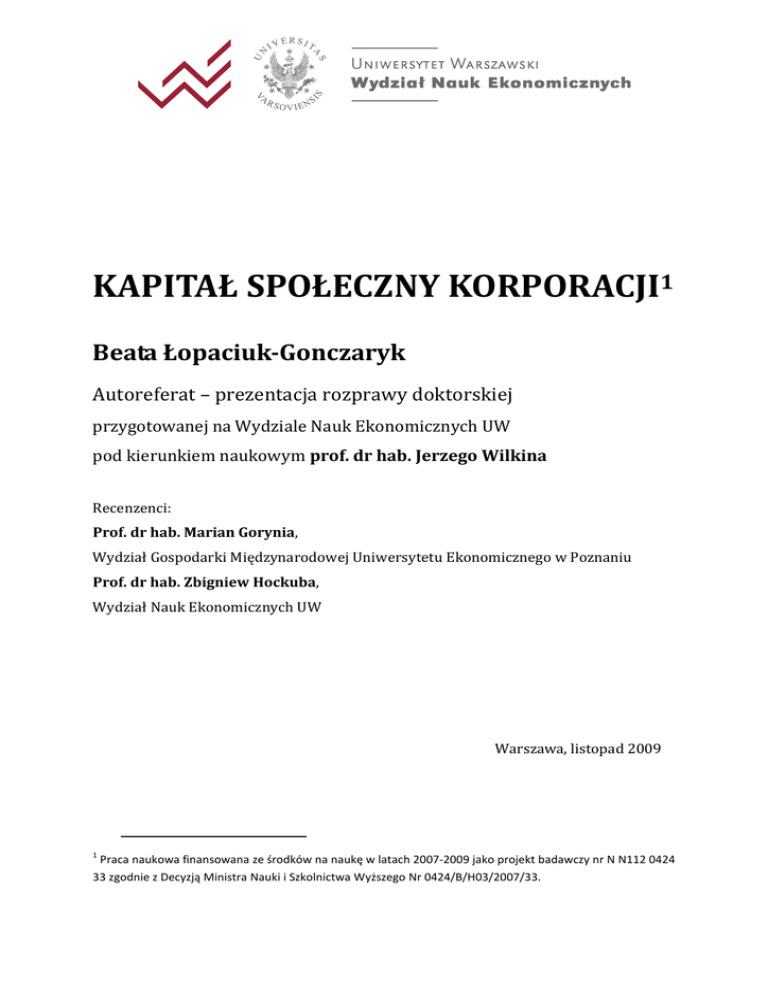 UNIVERSITAS VARSOVIENSIS

UNIWERSYTET WARSZAWSKI
Wydział Nauk Ekonomicznych

KAPITAŁ SPOŁECZNY KORPORACJI$^1$

Beata Łopaciuk-Gonczaryk

Autoreferat – prezentacja rozprawy doktorskiej
przygotowanej na Wydziale Nauk Ekonomicznych UW
pod kierunkiem naukowym prof. dr hab. Jerzego Wilkina

Recenzenci:
Prof. dr hab. Marian Gorynia,
Wydział Gospodarki Międzynarodowej Uniwersytetu Ekonomicznego w Poznaniu
Prof. dr hab. Zbigniew Hockuba,
Wydział Nauk Ekonomicznych UW

Warszawa, listopad 2009

$^1$ Praca naukowa finansowana ze środków na naukę w latach 2007-2009 jako projekt badawczy nr N N112 0424 33 zgodnie z Decyzją Ministra Nauki i Szkolnictwa Wyższego Nr 0424/B/H03/2007/33.